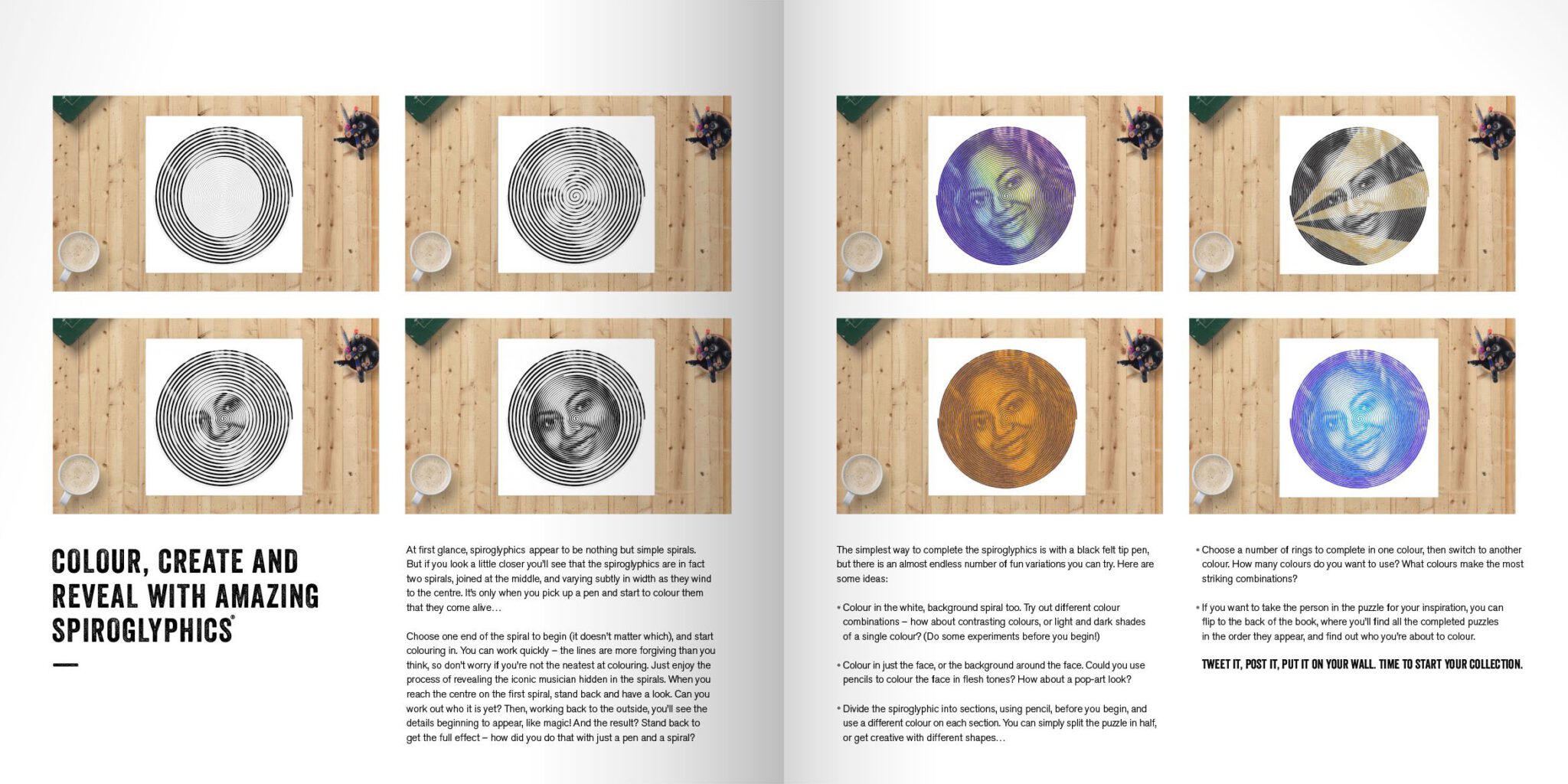 COLOUR, CREATE AND REVEAL WITH AMAZING SPIROGLYPHICS®

At first glance, spiroglyphics appear to be nothing but simple spirals. But if you look a little closer you'll see that the spiroglyphics are in fact two spirals, joined at the middle, and varying subtly in width as they wind to the centre. It's only when you pick up a pen and start to colour them that they come alive…

Choose one end of the spiral to begin (it doesn't matter which), and start colouring in. You can work quickly – the lines are more forgiving than you think, so don't worry if you're not the neatest at colouring. Just enjoy the process of revealing the iconic musician hidden in the spirals. When you reach the centre on the first spiral, stand back and have a look. Can you work out who it is yet? Then, working back to the outside, you'll see the details beginning to appear, like magic! And the result? Stand back to get the full effect – how did you do that with just a pen and a spiral?

The simplest way to complete the spiroglyphics is with a black felt tip pen, but there is an almost endless number of fun variations you can try. Here are some ideas:

• Colour in the white, background spiral too. Try out different colour combinations – how about contrasting colours, or light and dark shades of a single colour? (Do some experiments before you begin!)

• Colour in just the face, or the background around the face. Could you use pencils to colour the face in flesh tones? How about a pop-art look?

• Divide the spiroglyphic into sections, using pencil, before you begin, and use a different colour on each section. You can simply split the puzzle in half, or get creative with different shapes…

• Choose a number of rings to complete in one colour, then switch to another colour. How many colours do you want to use? What colours make the most striking combinations?

• If you want to take the person in the puzzle for your inspiration, you can flip to the back of the book, where you'll find all the completed puzzles in the order they appear, and find out who you're about to colour.

TWEET IT, POST IT, PUT IT ON YOUR WALL. TIME TO START YOUR COLLECTION.